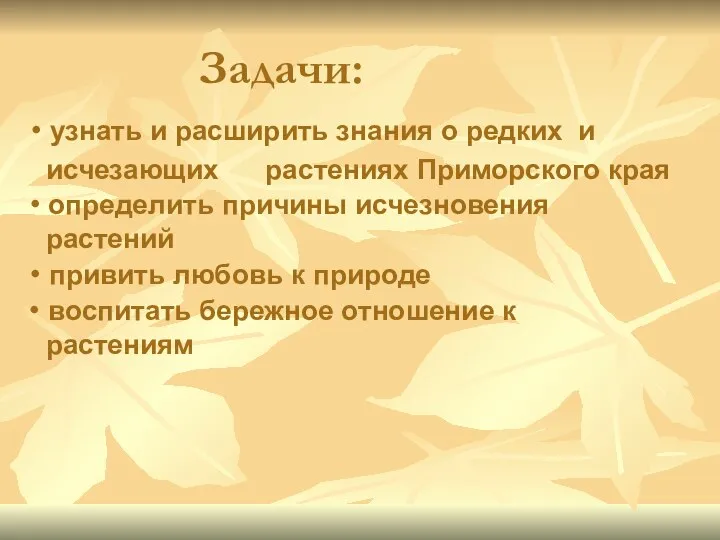 Задачи:

• узнать и расширить знания о редких и исчезающих растениях Приморского края
• определить причины исчезновения растений
• привить любовь к природе
• воспитать бережное отношение к растениям